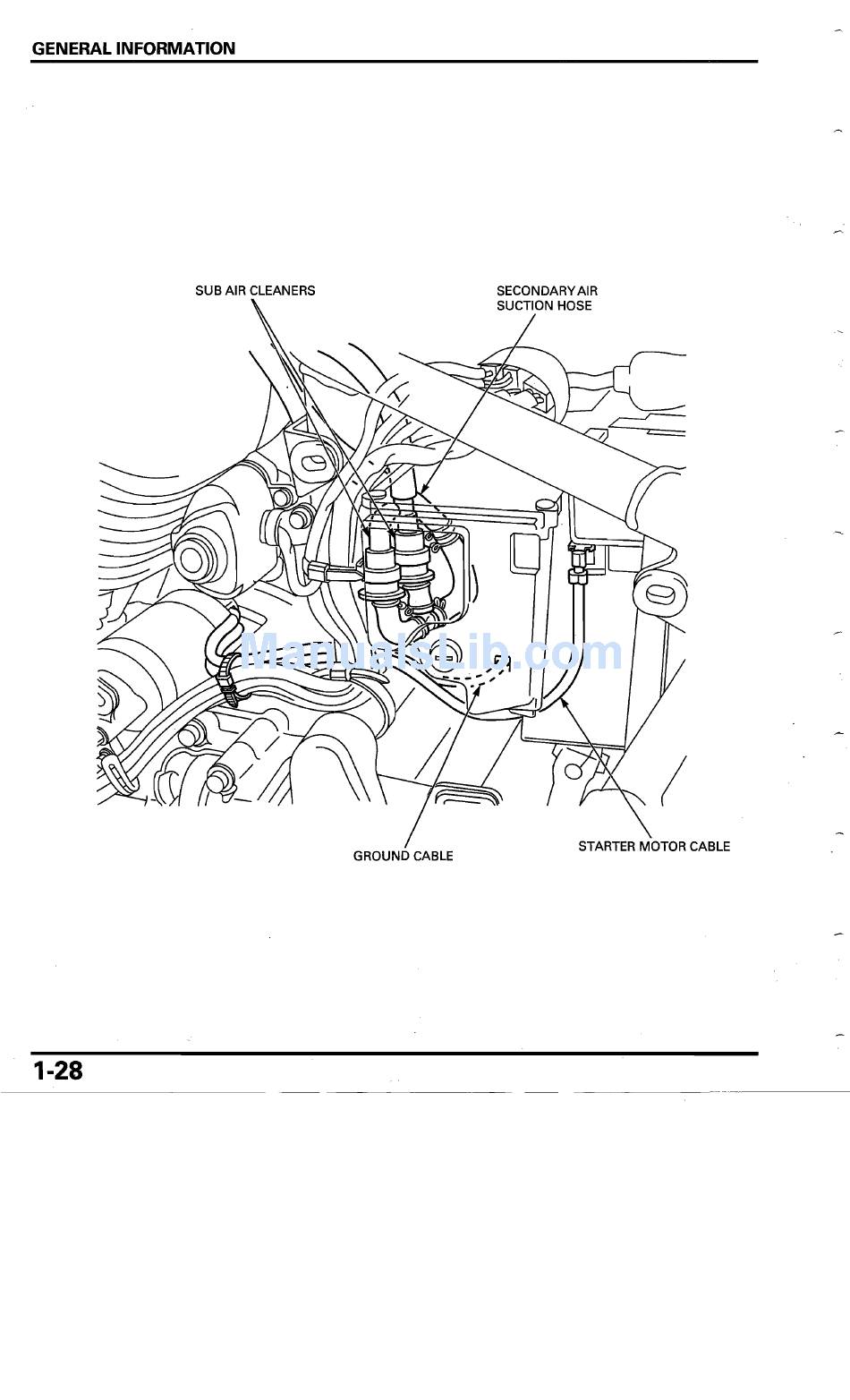 GENERAL INFORMATION

SUB AIR CLEANERS

SECONDARY AIR SUCTION HOSE

ManualsLib.com

GROUND CABLE

STARTER MOTOR CABLE

1-28